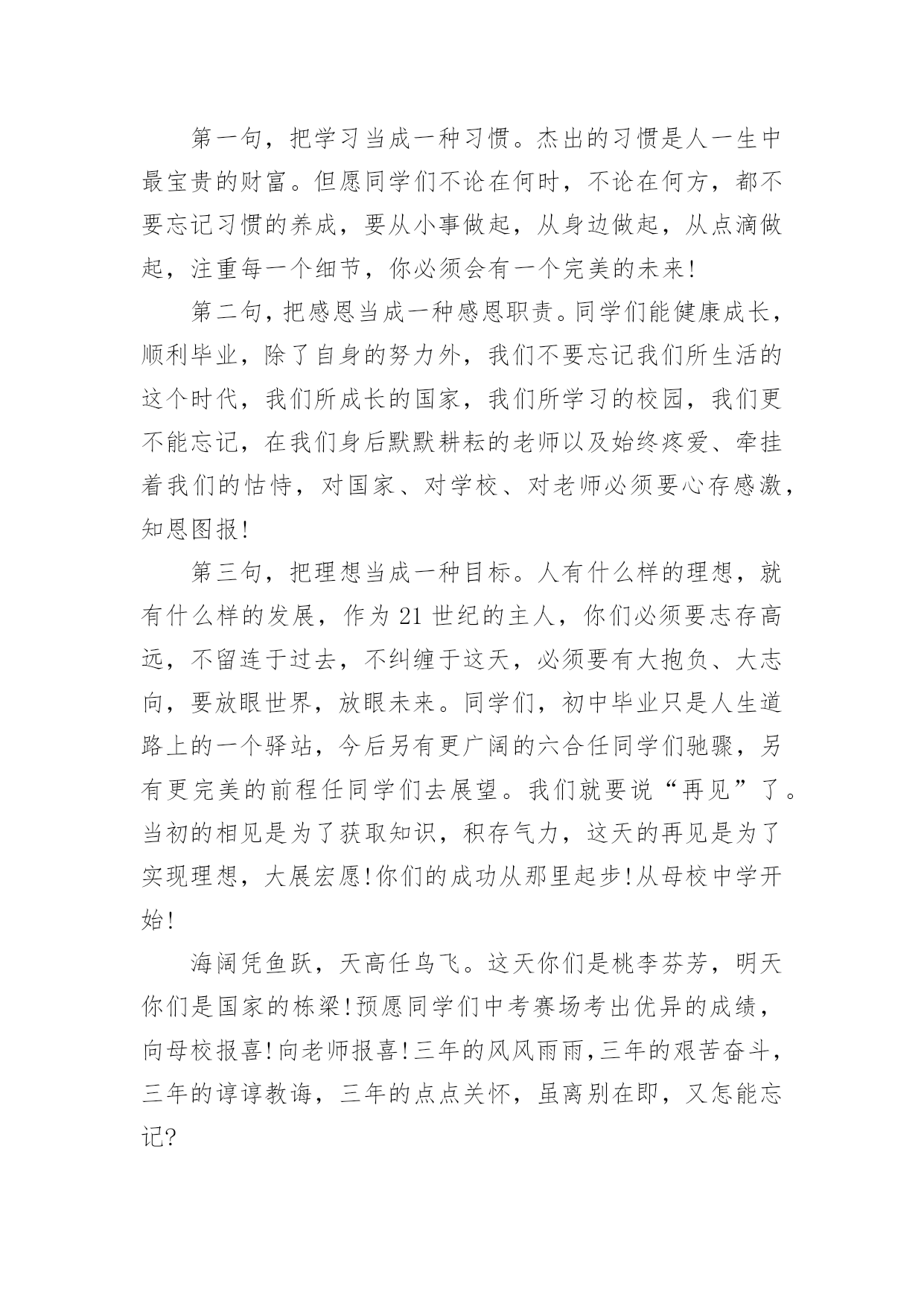 第一句，把学习当成一种习惯。杰出的习惯是人一生中最宝贵的财富。但愿同学们不论在何时，不论在何方，都不要忘记习惯的养成，要从小事做起，从身边做起，从点滴做起，注重每一个细节，你必须会有一个完美的未来!

第二句，把感恩当成一种感恩职责。同学们能健康成长，顺利毕业，除了自身的努力外，我们不要忘记我们所生活的这个时代，我们所成长的国家，我们所学习的校园，我们更不能忘记，在我们身后默默耕耘的老师以及始终疼爱、牵挂着我们的怙恃，对国家、对学校、对老师必须要心存感激，知恩图报!

第三句，把理想当成一种目标。人有什么样的理想，就有什么样的发展，作为21世纪的主人，你们必须要志存高远，不留连于过去，不纠缠于这天，必须要有大抱负、大志向，要放眼世界，放眼未来。同学们，初中毕业只是人生道路上的一个驿站，今后另有更广阔的六合任同学们驰骤，另有更完美的前程任同学们去展望。我们就要说“再见”了。当初的相见是为了获取知识，积存气力，这天的再见是为了实现理想，大展宏愿!你们的成功从那里起步!从母校中学开始!

海阔凭鱼跃，天高任鸟飞。这天你们是桃李芬芳，明天你们是国家的栋梁!预愿同学们中考赛场考出优异的成绩，向母校报喜!向老师报喜!三年的风风雨雨，三年的艰苦奋斗，三年的谆谆教诲，三年的点点关怀，虽离别在即，又怎能忘记?